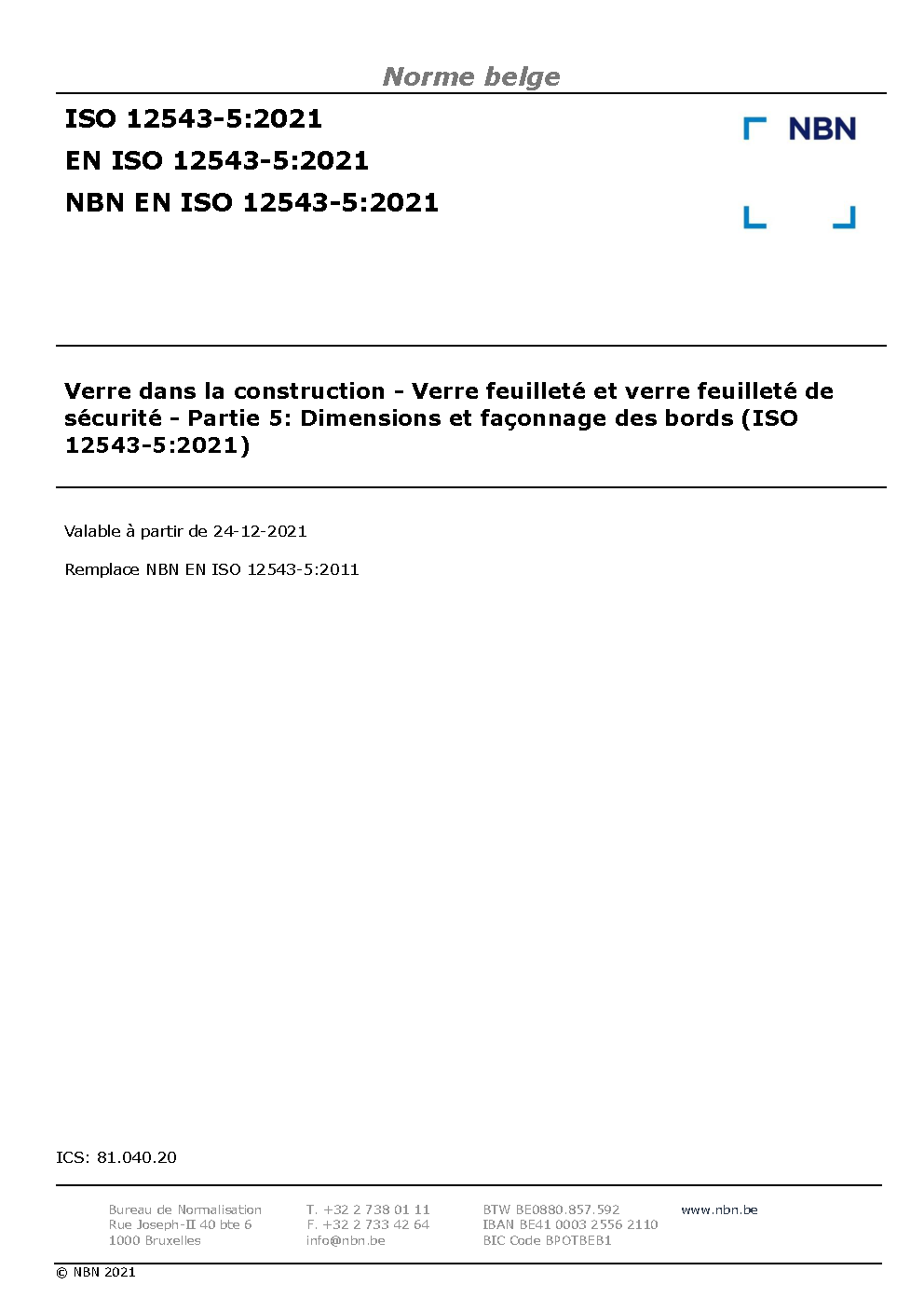 Norme belge

ISO 12543-5:2021
EN ISO 12543-5:2021
NBN EN ISO 12543-5:2021

NBN

Verre dans la construction - Verre feuilleté et verre feuilleté de sécurité - Partie 5: Dimensions et façonnage des bords (ISO 12543-5:2021)

Valable à partir de 24-12-2021

Remplace NBN EN ISO 12543-5:2011

ICS: 81.040.20

Bureau de Normalisation
Rue Joseph-II 40 bte 6
1000 Bruxelles

T. +32 2 738 01 11
F. +32 2 733 42 64
info@nbn.be

BTW BE0880.857.592
IBAN BE41 0003 2556 2110
BIC Code BPOTBEB1

www.nbn.be

© NBN 2021